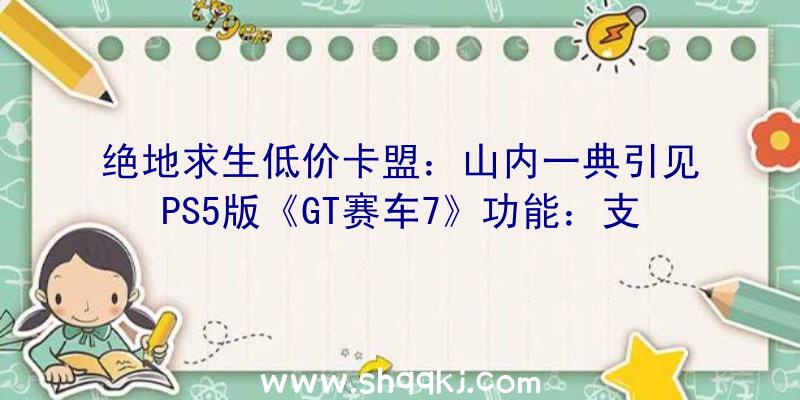 绝地求生低价卡盟：山内一典引见PS5版《GT赛车7》功能：支

www.shqqkj.com